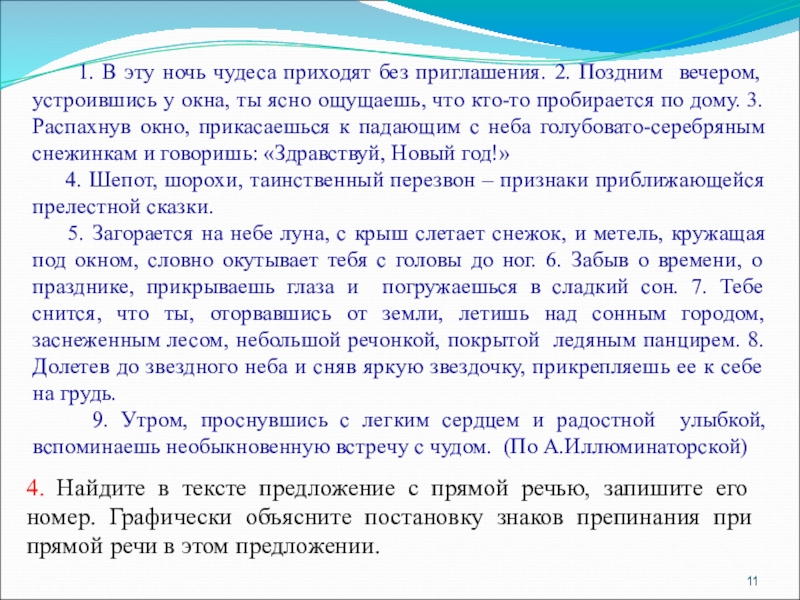 1. В эту ночь чудеса приходят без приглашения. 2. Поздним вечером, устроившись у окна, ты ясно ощущаешь, что кто-то пробирается по дому. 3. Распахнув окно, прикасаешься к падающим с неба голубовато-серебряным снежинкам и говоришь: «Здравствуй, Новый год!»

4. Шепот, шорохи, таинственный перезвон – признаки приближающейся прелестной сказки.

5. Загорается на небе луна, с крыш слетает снежок, и метель, кружащая под окном, словно окутывает тебя с головы до ног. 6. Забыв о времени, о празднике, прикрываешь глаза и погружаешься в сладкий сон. 7. Тебе снится, что ты, оторвавшись от земли, летишь над сонным городом, заснеженным лесом, небольшой речонкой, покрытой ледяным панцирем. 8. Долетев до звездного неба и сняв яркую звездочку, прикрепляешь ее к себе на грудь.

9. Утром, проснувшись с легким сердцем и радостной улыбкой, вспоминаешь необыкновенную встречу с чудом. (По А.Иллюминаторской)

4. Найдите в тексте предложение с прямой речью, запишите его номер. Графически объясните постановку знаков препинания при прямой речи в этом предложении.

11